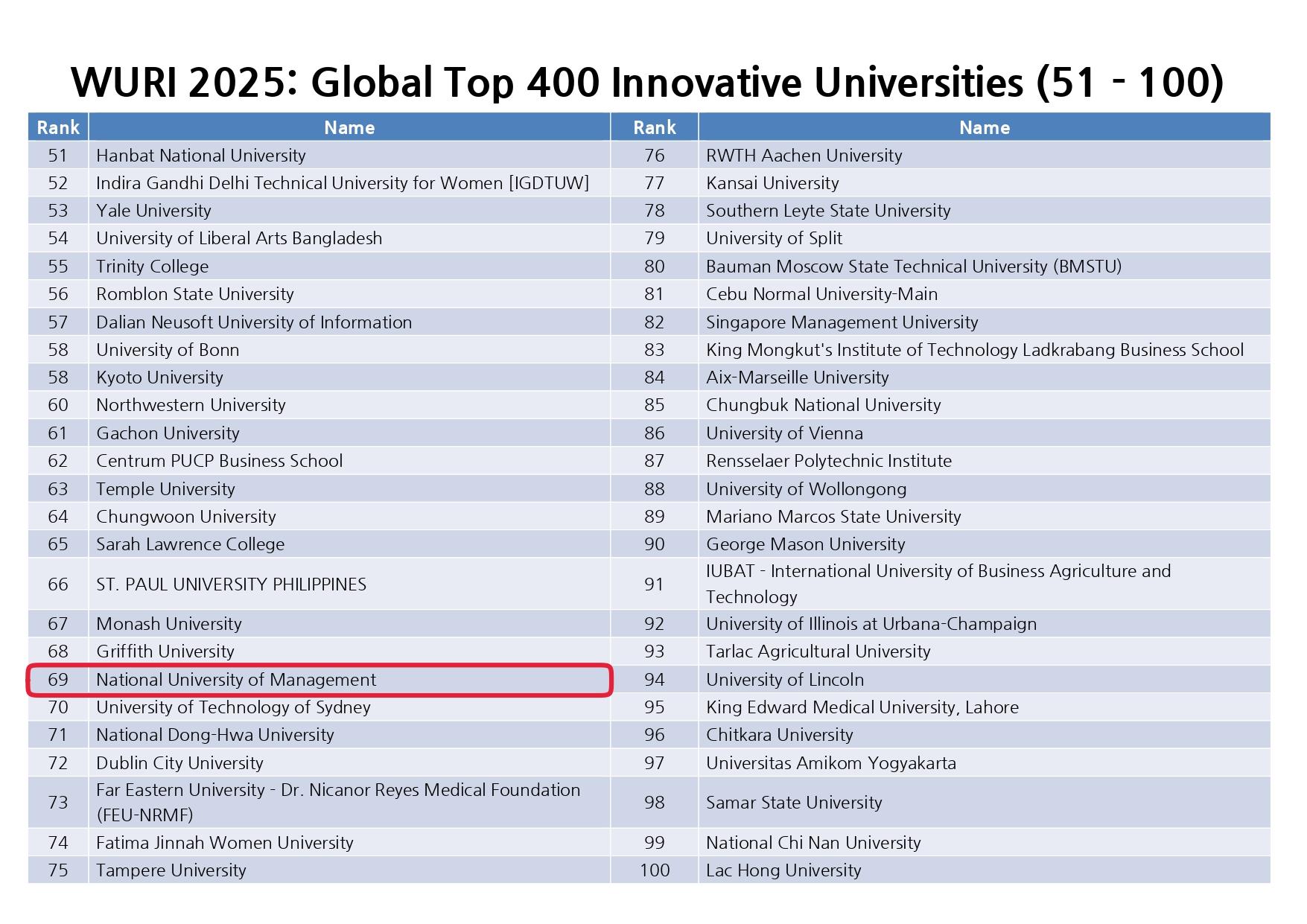 WURI 2025: Global Top 400 Innovative Universities (51 - 100)

| Rank | Name | Rank | Name |
|---|---|---|---|
| 51 | Hanbat National University | 76 | RWTH Aachen University |
| 52 | Indira Gandhi Delhi Technical University for Women [IGDTUW] | 77 | Kansai University |
| 53 | Yale University | 78 | Southern Leyte State University |
| 54 | University of Liberal Arts Bangladesh | 79 | University of Split |
| 55 | Trinity College | 80 | Bauman Moscow State Technical University (BMSTU) |
| 56 | Romblon State University | 81 | Cebu Normal University-Main |
| 57 | Dalian Neusoft University of Information | 82 | Singapore Management University |
| 58 | University of Bonn | 83 | King Mongkut's Institute of Technology Ladkrabang Business School |
| 58 | Kyoto University | 84 | Aix-Marseille University |
| 60 | Northwestern University | 85 | Chungbuk National University |
| 61 | Gachon University | 86 | University of Vienna |
| 62 | Centrum PUCP Business School | 87 | Rensselaer Polytechnic Institute |
| 63 | Temple University | 88 | University of Wollongong |
| 64 | Chungwoon University | 89 | Mariano Marcos State University |
| 65 | Sarah Lawrence College | 90 | George Mason University |
| 66 | ST. PAUL UNIVERSITY PHILIPPINES | 91 | IUBAT - International University of Business Agriculture and Technology |
| 67 | Monash University | 92 | University of Illinois at Urbana-Champaign |
| 68 | Griffith University | 93 | Tarlac Agricultural University |
| 69 | National University of Management | 94 | University of Lincoln |
| 70 | University of Technology of Sydney | 95 | King Edward Medical University, Lahore |
| 71 | National Dong-Hwa University | 96 | Chitkara University |
| 72 | Dublin City University | 97 | Universitas Amikom Yogyakarta |
| 73 | Far Eastern University - Dr. Nicanor Reyes Medical Foundation (FEU-NRMF) | 98 | Samar State University |
| 74 | Fatima Jinnah Women University | 99 | National Chi Nan University |
| 75 | Tampere University | 100 | Lac Hong University |